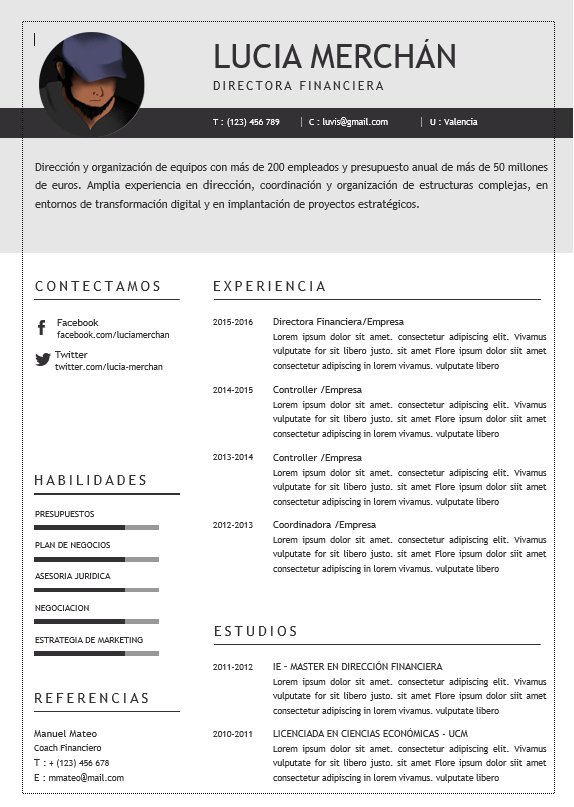 LUCIA MERCHÁN
DIRECTORA FINANCIERA

T : (123) 456 789 | C : luvis@gmail.com | U : Valencia

Dirección y organización de equipos con más de 200 empleados y presupuesto anual de más de 50 millones de euros. Amplia experiencia en dirección, coordinación y organización de estructuras complejas, en entornos de transformación digital y en implantación de proyectos estratégicos.

CONTECTAMOS

Facebook
facebook.com/luciamerchan

Twitter
twitter.com/lucia-merchan

HABILIDADES

PRESUPUESTOS

PLAN DE NEGOCIOS

ASESORIA JURIDICA

NEGOCIACION

ESTRATEGIA DE MARKETING

REFERENCIAS

Manuel Mateo
Coach Financiero
T : + (123) 456 678
E : mmateo@mail.com

EXPERIENCIA

2015-2016 Directora Financiera/Empresa
Lorem ipsum dolor sit amet. consectetur adipiscing elit. Vivamus vulputate for sit libero justo. sit amet Flore ipsum dolor siit amet consectetur adipiscing in lorem vivamus. vulputate libero

2014-2015 Controller /Empresa
Lorem ipsum dolor sit amet. consectetur adipiscing elit. Vivamus vulputate for sit libero justo. sit amet Flore ipsum dolor siit amet consectetur adipiscing in lorem vivamus. vulputate libero

2013-2014 Controller /Empresa
Lorem ipsum dolor sit amet. consectetur adipiscing elit. Vivamus vulputate for sit libero justo. sit amet Flore ipsum dolor siit amet consectetur adipiscing in lorem vivamus. vulputate libero

2012-2013 Coordinadora /Empresa
Lorem ipsum dolor sit amet. consectetur adipiscing elit. Vivamus vulputate for sit libero justo. sit amet Flore ipsum dolor siit amet consectetur adipiscing in lorem vivamus. vulputate libero

ESTUDIOS

2011-2012 IE - MASTER EN DIRECCIÓN FINANCIERA
Lorem ipsum dolor sit amet. consectetur adipiscing elit. Vivamus vulputate for sit libero justo. sit amet Flore ipsum dolor siit amet consectetur adipiscing in lorem vivamus. vulputate libero

2010-2011 LICENCIADA EN CIENCIAS ECONÓMICAS - UCM
Lorem ipsum dolor sit amet. consectetur adipiscing elit. Vivamus vulputate for sit libero justo. sit amet Flore ipsum dolor siit amet consectetur adipiscing in lorem vivamus. vulputate libero